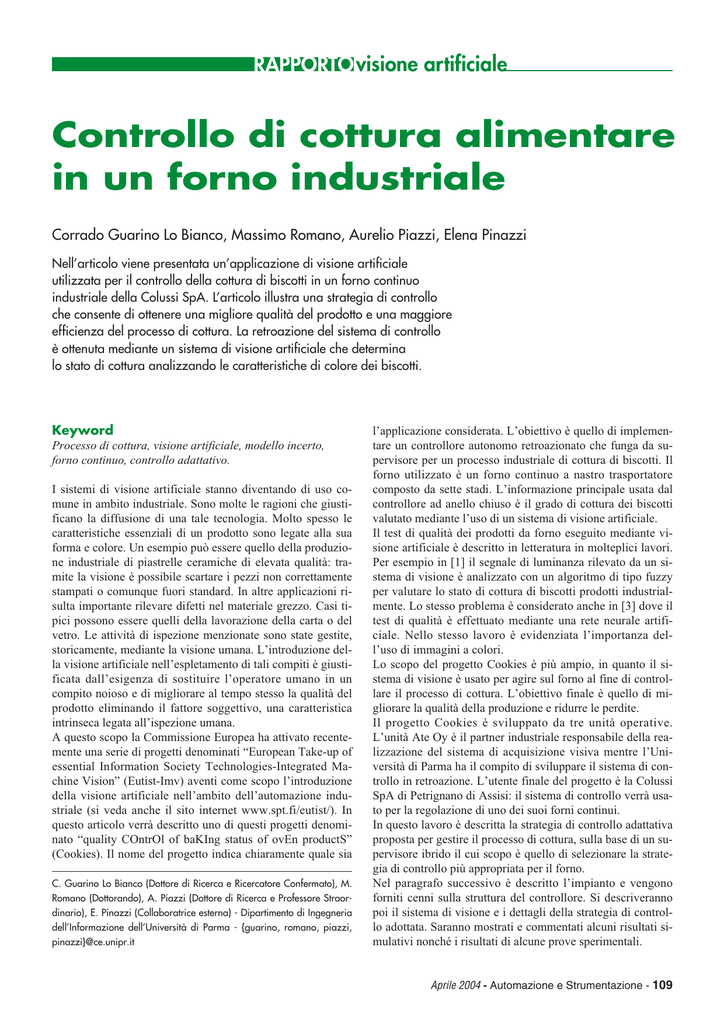 RAPPORTO visione artificiale

Controllo di cottura alimentare in un forno industriale

Corrado Guarino Lo Bianco, Massimo Romano, Aurelio Piazzi, Elena Pinazzi

Nell'articolo viene presentata un'applicazione di visione artificiale utilizzata per il controllo della cottura di biscotti in un forno continuo industriale della Colussi SpA. L'articolo illustra una strategia di controllo che consente di ottenere una migliore qualità del prodotto e una maggiore efficienza del processo di cottura. La retroazione del sistema di controllo è ottenuta mediante un sistema di visione artificiale che determina lo stato di cottura analizzando le caratteristiche di colore dei biscotti.

Keyword
Processo di cottura, visione artificiale, modello incerto, forno continuo, controllo adattativo.

I sistemi di visione artificiale stanno diventando di uso comune in ambito industriale. Sono molte le ragioni che giustificano la diffusione di una tale tecnologia. Molto spesso le caratteristiche essenziali di un prodotto sono legate alla sua forma e colore. Un esempio può essere quello della produzione industriale di piastrelle ceramiche di elevata qualità: tramite la visione è possibile scartare i pezzi non correttamente stampati o comunque fuori standard. In altre applicazioni risulta importante rilevare difetti nel materiale grezzo. Casi tipici possono essere quelli della lavorazione della carta o del vetro. Le attività di ispezione menzionate sono state gestite, storicamente, mediante la visione umana. L'introduzione della visione artificiale nell'espletamento di tali compiti è giustificata dall'esigenza di sostituire l'operatore umano in un compito noioso e di migliorare al tempo stesso la qualità del prodotto eliminando il fattore soggettivo, una caratteristica intrinseca legata all'ispezione umana.
A questo scopo la Commissione Europea ha attivato recentemente una serie di progetti denominati "European Take-up of essential Information Society Technologies-Integrated Machine Vision" (Eutist-Imv) aventi come scopo l'introduzione della visione artificiale nell'ambito dell'automazione industriale (si veda anche il sito internet www.spt.fi/eutist/). In questo articolo verrà descritto uno di questi progetti denominato "quality COntrOl of baKIng status of ovEn productS" (Cookies). Il nome del progetto indica chiaramente quale sia

C. Guarino Lo Bianco (Dottore di Ricerca e Ricercatore Confermato), M. Romano (Dottorando), A. Piazzi (Dottore di Ricerca e Professore Straordinario), E. Pinazzi (Collaboratrice esterna) - Dipartimento di Ingegneria dell'Informazione dell'Università di Parma - {guarino, romano, piazzi, pinazzi}@ce.unipr.it

l'applicazione considerata. L'obiettivo è quello di implementare un controllore autonomo retroazionato che funga da supervisore per un processo industriale di cottura di biscotti. Il forno utilizzato è un forno continuo a nastro trasportatore composto da sette stadi. L'informazione principale usata dal controllore ad anello chiuso è il grado di cottura dei biscotti valutato mediante l'uso di un sistema di visione artificiale.
Il test di qualità dei prodotti da forno eseguito mediante visione artificiale è descritto in letteratura in molteplici lavori. Per esempio in [1] il segnale di luminanza rilevato da un sistema di visione è analizzato con un algoritmo di tipo fuzzy per valutare lo stato di cottura di biscotti prodotti industrialmente. Lo stesso problema è considerato anche in [3] dove il test di qualità è effettuato mediante una rete neurale artificiale. Nello stesso lavoro è evidenziata l'importanza dell'uso di immagini a colori.
Lo scopo del progetto Cookies è più ampio, in quanto il sistema di visione è usato per agire sul forno al fine di controllare il processo di cottura. L'obiettivo finale è quello di migliorare la qualità della produzione e ridurre le perdite.
Il progetto Cookies è sviluppato da tre unità operative. L'unità Ate Oy è il partner industriale responsabile della realizzazione del sistema di acquisizione visiva mentre l'Università di Parma ha il compito di sviluppare il sistema di controllo in retroazione. L'utente finale del progetto è la Colussi SpA di Petrignano di Assisi: il sistema di controllo verrà usato per la regolazione di uno dei suoi forni continui.
In questo lavoro è descritta la strategia di controllo adattativa proposta per gestire il processo di cottura, sulla base di un supervisore ibrido il cui scopo è quello di selezionare la strategia di controllo più appropriata per il forno.
Nel paragrafo successivo è descritto l'impianto e vengono forniti cenni sulla struttura del controllore. Si descriveranno poi il sistema di visione e i dettagli della strategia di controllo adottata. Saranno mostrati e commentati alcuni risultati simulativi nonché i risultati di alcune prove sperimentali.

Aprile 2004 - Automazione e Strumentazione - 109